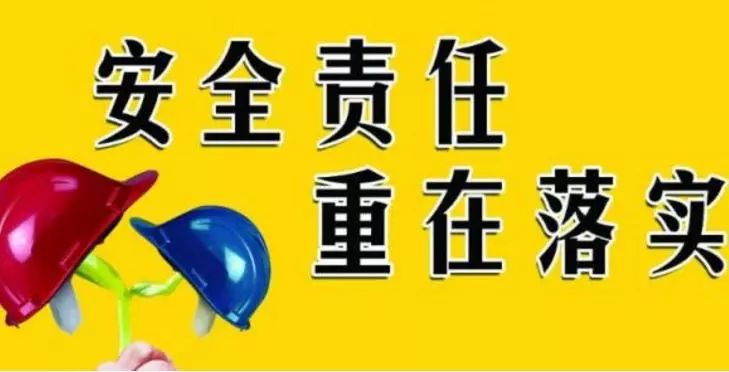 安全责任
重在落实